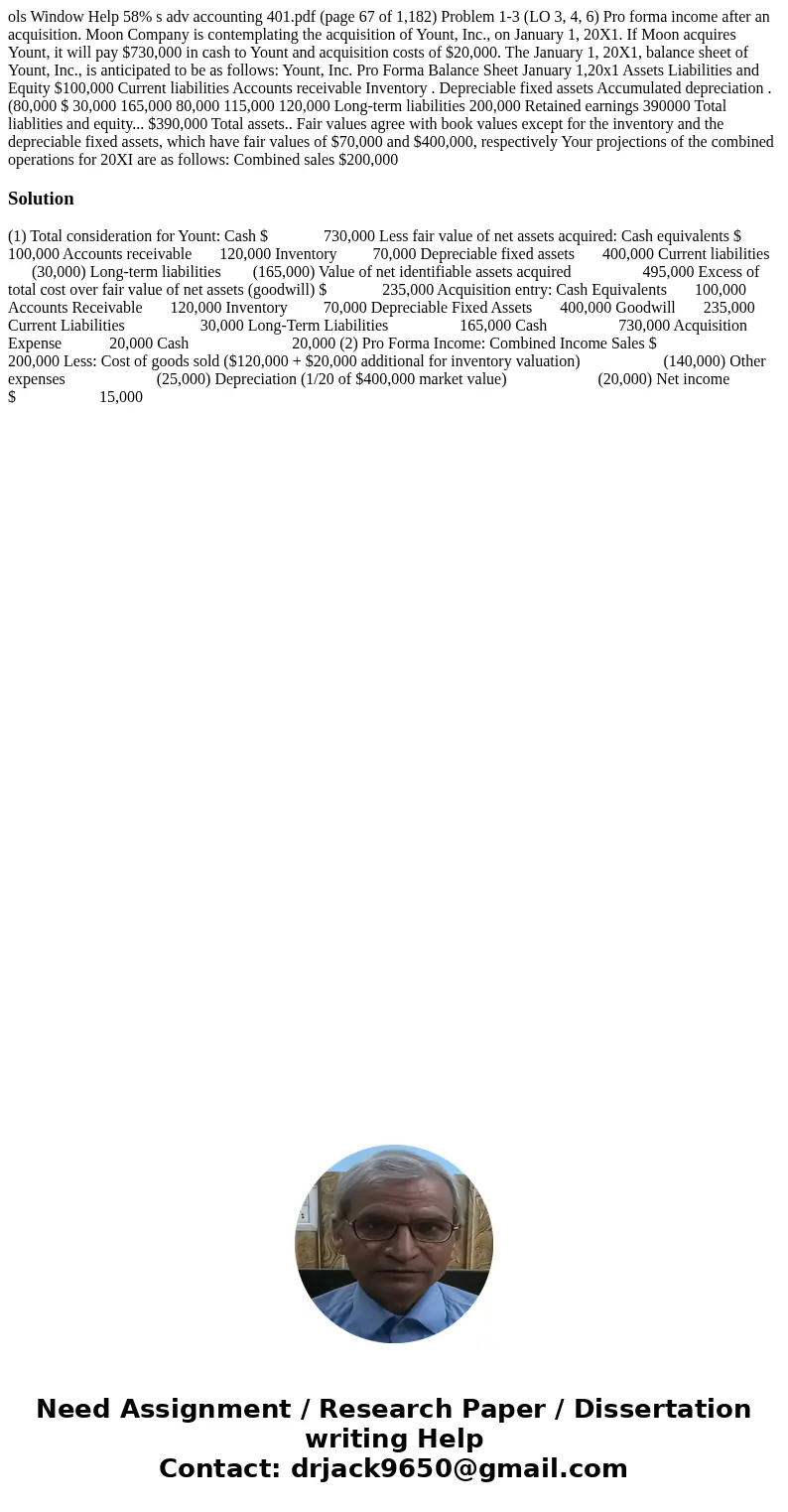 ols Window Help 58% s adv accounting 401.pdf (page 67 of 1,182) Problem 1-3 (LO 3, 4, 6) Pro forma income after an acquisition. Moon Company is contemplating the acquisition of Yount, Inc., on January 1, 20X1. If Moon acquires Yount, it will pay $730,000 in cash to Yount and acquisition costs of $20,000. The January 1, 20X1, balance sheet of Yount, Inc., is anticipated to be as follows: Yount, Inc. Pro Forma Balance Sheet January 1,20x1 Assets Liabilities and Equity $100,000 Current liabilities Accounts receivable Inventory . Depreciable fixed assets Accumulated depreciation . (80,000 $ 30,000 165,000 80,000 115,000 120,000 Long-term liabilities 200,000 Retained earnings 390000 Total liablities and equity... $390,000 Total assets.. Fair values agree with book values except for the inventory and the depreciable fixed assets, which have fair values of $70,000 and $400,000, respectively Your projections of the combined operations for 20XI are as follows: Combined sales $200,000

Solution

(1) Total consideration for Yount: Cash $ 730,000 Less fair value of net assets acquired: Cash equivalents $ 100,000 Accounts receivable 120,000 Inventory 70,000 Depreciable fixed assets 400,000 Current liabilities (30,000) Long-term liabilities (165,000) Value of net identifiable assets acquired 495,000 Excess of total cost over fair value of net assets (goodwill) $ 235,000 Acquisition entry: Cash Equivalents 100,000 Accounts Receivable 120,000 Inventory 70,000 Depreciable Fixed Assets 400,000 Goodwill 235,000 Current Liabilities 30,000 Long-Term Liabilities 165,000 Cash 730,000 Acquisition Expense 20,000 Cash 20,000 (2) Pro Forma Income: Combined Income Sales $ 200,000 Less: Cost of goods sold ($120,000 + $20,000 additional for inventory valuation) (140,000) Other expenses (25,000) Depreciation (1/20 of $400,000 market value) (20,000) Net income $ 15,000

Need Assignment / Research Paper / Dissertation writing Help
Contact: drjack9650@gmail.com